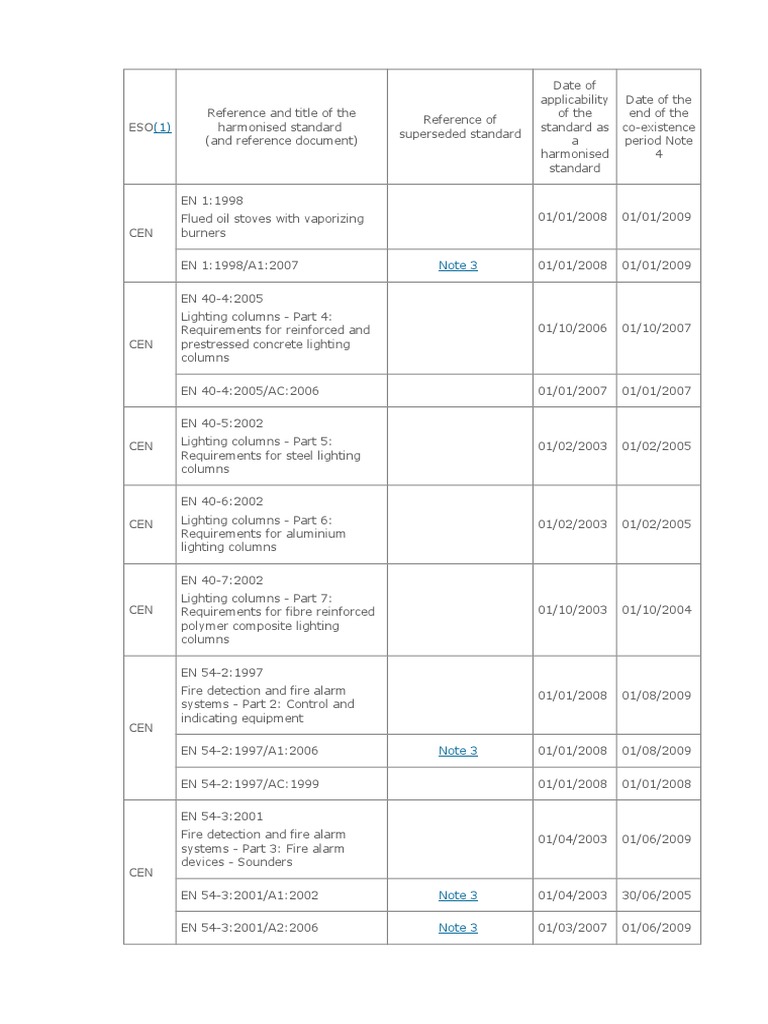 | ESO(1) | Reference and title of the harmonised standard (and reference document) | Reference of superseded standard | Date of applicability of the standard as a harmonised standard | Date of the end of the co-existence period Note 4 |
|---|---|---|---|---|
| CEN | EN 1:1998 Flued oil stoves with vaporizing burners | | 01/01/2008 | 01/01/2009 |
| | EN 1:1998/A1:2007 | Note 3 | 01/01/2008 | 01/01/2009 |
| CEN | EN 40-4:2005 Lighting columns - Part 4: Requirements for reinforced and prestressed concrete lighting columns | | 01/10/2006 | 01/10/2007 |
| | EN 40-4:2005/AC:2006 | | 01/01/2007 | 01/01/2007 |
| CEN | EN 40-5:2002 Lighting columns - Part 5: Requirements for steel lighting columns | | 01/02/2003 | 01/02/2005 |
| CEN | EN 40-6:2002 Lighting columns - Part 6: Requirements for aluminium lighting columns | | 01/02/2003 | 01/02/2005 |
| CEN | EN 40-7:2002 Lighting columns - Part 7: Requirements for fibre reinforced polymer composite lighting columns | | 01/10/2003 | 01/10/2004 |
| CEN | EN 54-2:1997 Fire detection and fire alarm systems - Part 2: Control and indicating equipment | | 01/01/2008 | 01/08/2009 |
| | EN 54-2:1997/A1:2006 | Note 3 | 01/01/2008 | 01/08/2009 |
| | EN 54-2:1997/AC:1999 | | 01/01/2008 | 01/01/2008 |
| CEN | EN 54-3:2001 Fire detection and fire alarm systems - Part 3: Fire alarm devices - Sounders | | 01/04/2003 | 01/06/2009 |
| | EN 54-3:2001/A1:2002 | Note 3 | 01/04/2003 | 30/06/2005 |
| | EN 54-3:2001/A2:2006 | Note 3 | 01/03/2007 | 01/06/2009 |